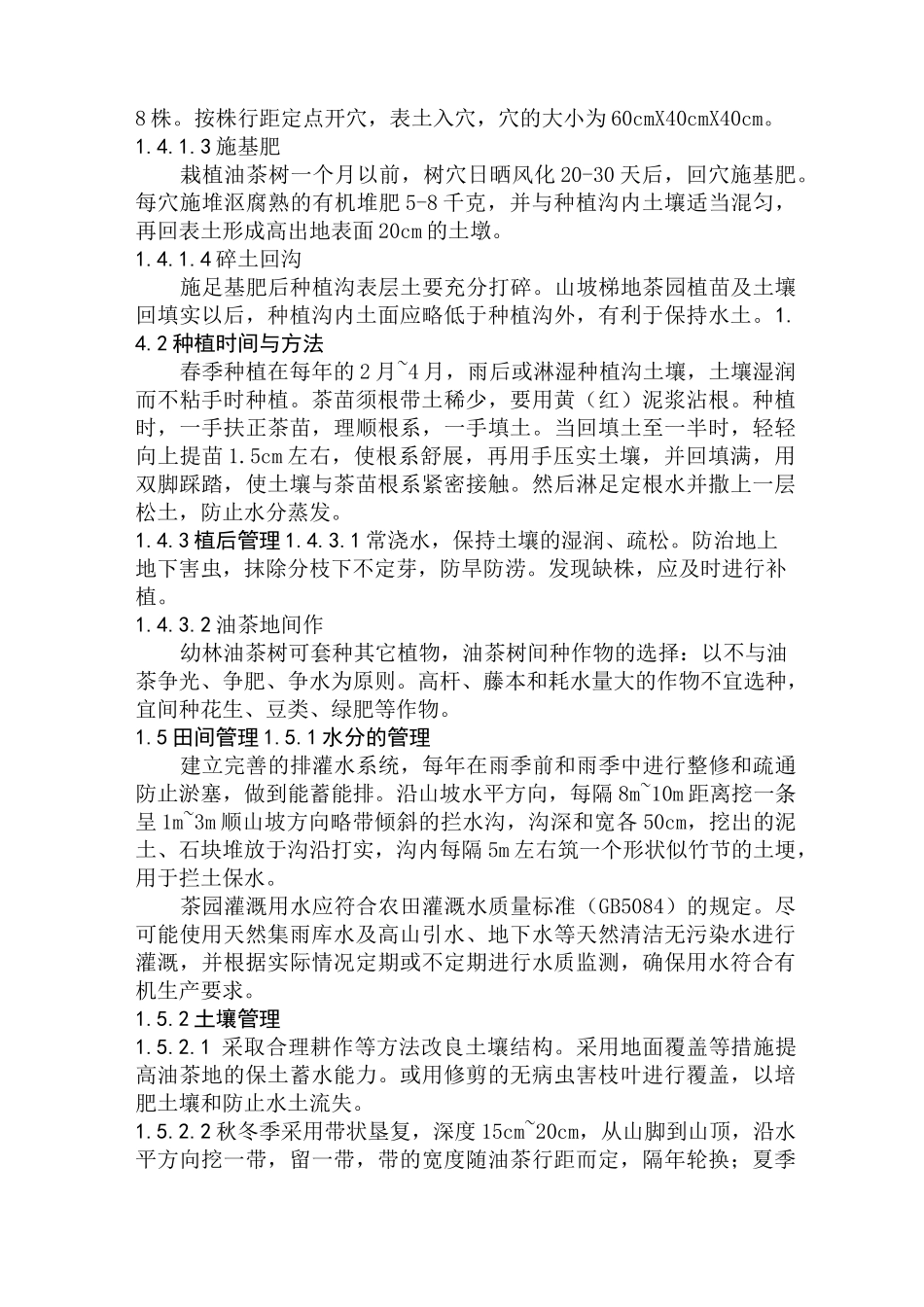 8株。按株行距定点开穴，表土入穴，穴的大小为60cmX40cmX40cm。
1.4.1.3施基肥

栽植油茶树一个月以前，树穴日晒风化20-30天后，回穴施基肥。每穴施堆沤腐熟的有机堆肥5-8千克，并与种植沟内土壤适当混匀，再回表土形成高出地表面20cm的土墩。
1.4.1.4碎土回沟

施足基肥后种植沟表层土要充分打碎。山坡梯地茶园植苗及土壤回填实以后，种植沟内土面应略低于种植沟外，有利于保持水土。1.4.2种植时间与方法

春季种植在每年的2月~4月，雨后或淋湿种植沟土壤，土壤湿润而不粘手时种植。茶苗须根带土稀少，要用黄（红）泥浆沾根。种植时，一手扶正茶苗，理顺根系，一手填土。当回填土至一半时，轻轻向上提苗1.5cm左右，使根系舒展，再用手压实土壤，并回填满，用双脚踩踏，使土壤与茶苗根系紧密接触。然后淋足定根水并撒上一层松土，防止水分蒸发。
1.4.3植后管理1.4.3.1常浇水，保持土壤的湿润、疏松。防治地上地下害虫，抹除分枝下不定芽，防旱防涝。发现缺株，应及时进行补植。
1.4.3.2油茶地间作

幼林油茶树可套种其它植物，油茶树间种作物的选择：以不与油茶争光、争肥、争水为原则。高杆、藤本和耗水量大的作物不宜选种，宜间种花生、豆类、绿肥等作物。
1.5田间管理1.5.1水分的管理

建立完善的排灌水系统，每年在雨季前和雨季中进行整修和疏通防止淤塞，做到能蓄能排。沿山坡水平方向，每隔8m~10m距离挖一条呈1m~3m顺山坡方向略带倾斜的拦水沟，沟深和宽各50cm，挖出的泥土、石块堆放于沟沿打实，沟内每隔5m左右筑一个形状似竹节的土埂，用于拦土保水。

茶园灌溉用水应符合农田灌溉水质量标准（GB5084）的规定。尽可能使用天然集雨库水及高山引水、地下水等天然清洁无污染水进行灌溉，并根据实际情况定期或不定期进行水质监测，确保用水符合有机生产要求。
1.5.2土壤管理
1.5.2.1 采取合理耕作等方法改良土壤结构。采用地面覆盖等措施提高油茶地的保土蓄水能力。或用修剪的无病虫害枝叶进行覆盖，以培肥土壤和防止水土流失。
1.5.2.2秋冬季采用带状垦复，深度15cm~20cm，从山脚到山顶，沿水平方向挖一带，留一带，带的宽度随油茶行距而定，隔年轮换；夏季